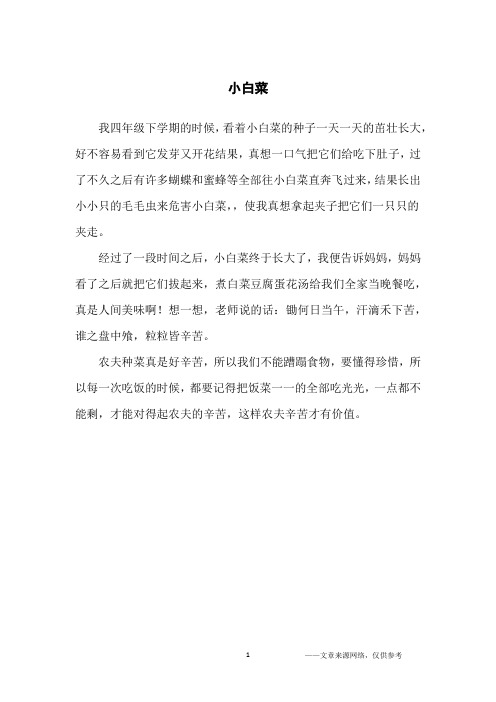 小白菜

我四年级下学期的时候，看着小白菜的种子一天一天的茁壮长大，好不容易看到它发芽又开花结果，真想一口气把它们给吃下肚子，过了不久之后有许多蝴蝶和蜜蜂等全部往小白菜直奔飞过来，结果长出小小只的毛毛虫来危害小白菜，，使我真想拿起夹子把它们一只只的夹走。

经过了一段时间之后，小白菜终于长大了，我便告诉妈妈，妈妈看了之后就把它们拔起来，煮白菜豆腐蛋花汤给我们全家当晚餐吃，真是人间美味啊！想一想，老师说的话：锄何日当午，汗滴禾下苦，谁之盘中飧，粒粒皆辛苦。

农夫种菜真是好辛苦，所以我们不能蹧蹋食物，要懂得珍惜，所以每一次吃饭的时候，都要记得把饭菜一一的全部吃光光，一点都不能剩，才能对得起农夫的辛苦，这样农夫辛苦才有价值。

1

——文章来源网络，仅供参考